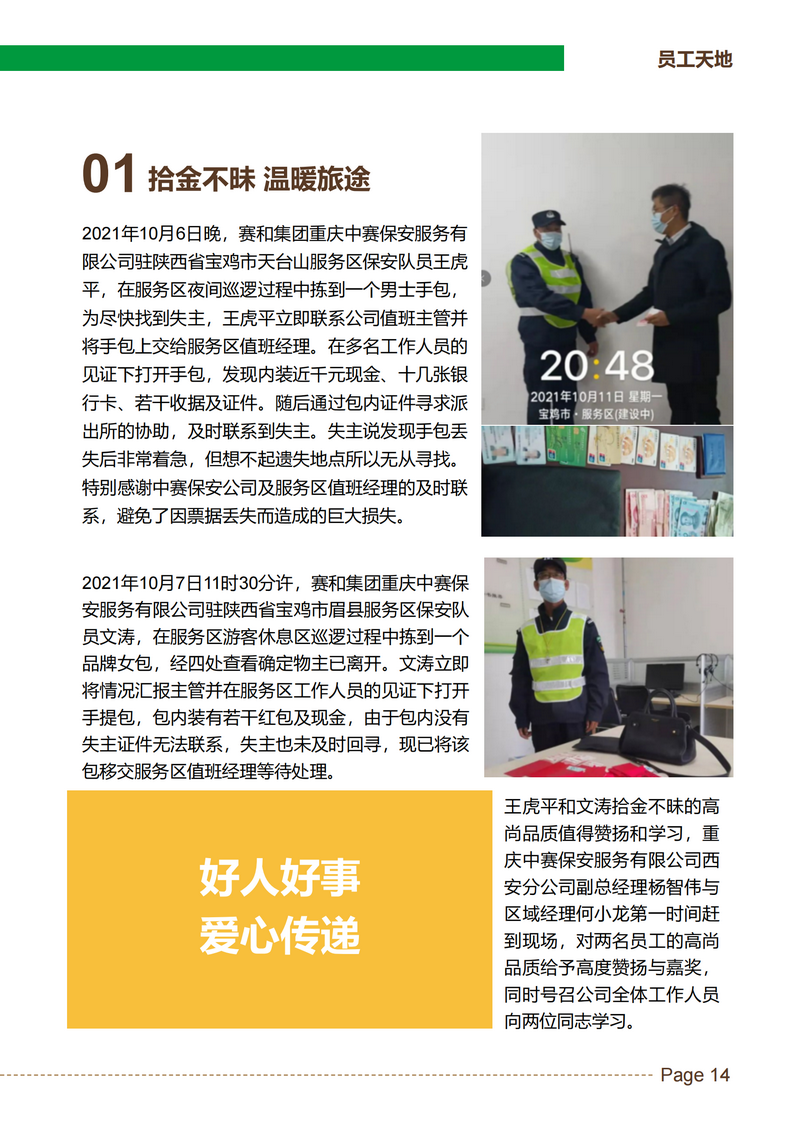 员工天地

01 拾金不昧 温暖旅途

2021年10月6日晚，赛和集团重庆中赛保安服务有限公司驻陕西省宝鸡市天台山服务区保安队员王虎平，在服务区夜间巡逻过程中拣到一个男士手包，为尽快找到失主，王虎平立即联系公司值班主管并将手包上交给服务区值班经理。在多名工作人员的见证下打开手包，发现内装近千元现金、十几张银行卡、若干收据及证件。随后通过包内证件寻求派出所的协助，及时联系到失主。失主说发现手包丢失后非常着急，但想不起遗失地点所以无从寻找。特别感谢中赛保安公司及服务区值班经理的及时联系，避免了因票据丢失而造成的巨大损失。

20:48
2021年10月11日 星期一
宝鸡市·服务区(建设中)

2021年10月7日11时30分许，赛和集团重庆中赛保安服务有限公司驻陕西省宝鸡市眉县服务区保安队员文涛，在服务区游客休息区巡逻过程中拣到一个品牌女包，经四处查看确定物主已离开。文涛立即将情况汇报主管并在服务区工作人员的见证下打开手提包，包内装有若干红包及现金，由于包内没有失主证件无法联系，失主也未及时回寻，现已将该包移交服务区值班经理等待处理。

好人好事
爱心传递

王虎平和文涛拾金不昧的高尚品质值得赞扬和学习，重庆中赛保安服务有限公司西安分公司副总经理杨智伟与区域经理何小龙第一时间赶到现场，对两名员工的高尚品质给予高度赞扬与嘉奖，同时号召公司全体工作人员向两位同志学习。

Page 14